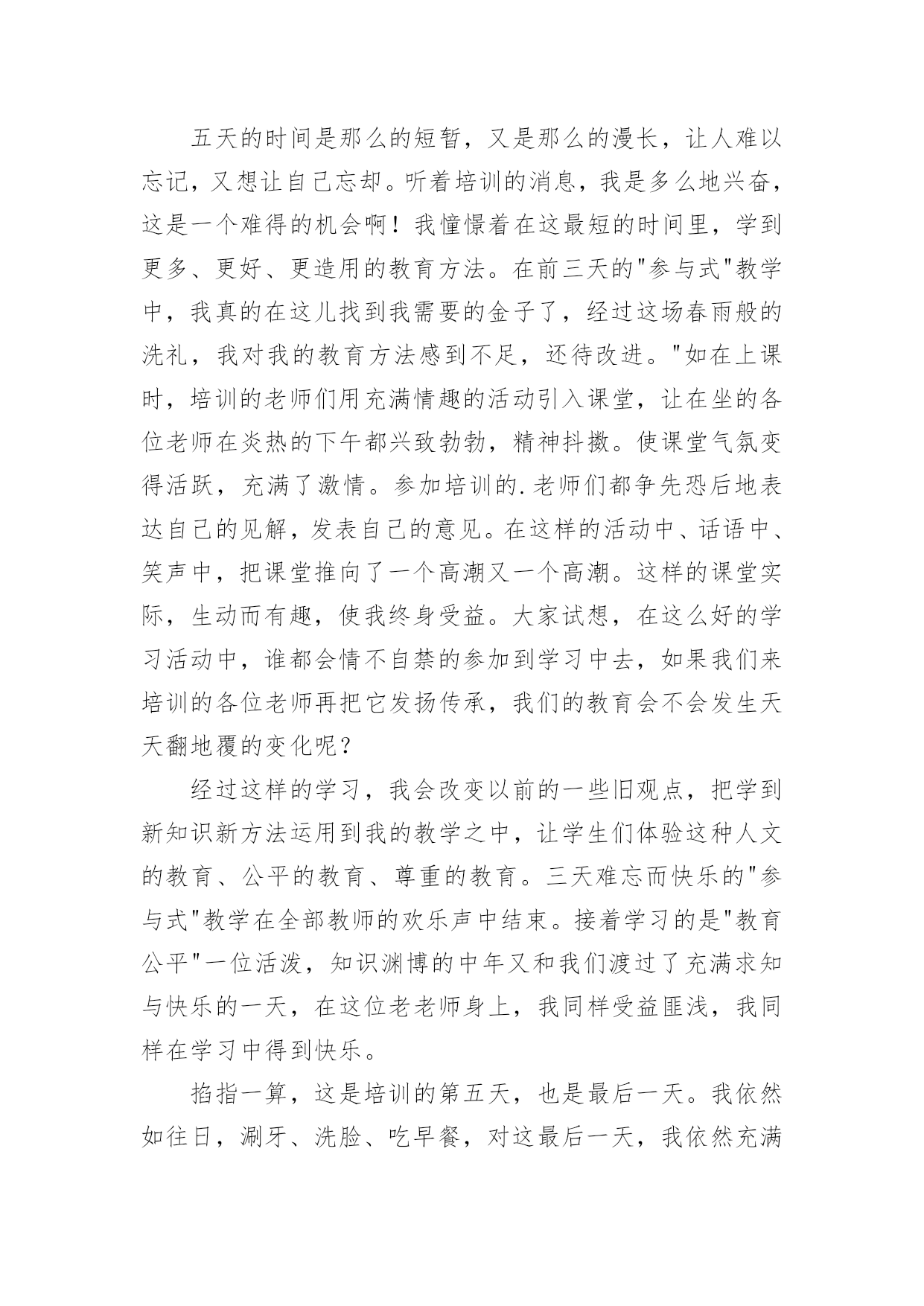 五天的时间是那么的短暂，又是那么的漫长，让人难以忘记，又想让自己忘却。听着培训的消息，我是多么地兴奋，这是一个难得的机会啊！我憧憬着在这最短的时间里，学到更多、更好、更造用的教育方法。在前三天的"参与式"教学中，我真的在这儿找到我需要的金子了，经过这场春雨般的洗礼，我对我的教育方法感到不足，还待改进。"如在上课时，培训的老师们用充满情趣的活动引入课堂，让在坐的各位老师在炎热的下午都兴致勃勃，精神抖擞。使课堂气氛变得活跃，充满了激情。参加培训的.老师们都争先恐后地表达自己的见解，发表自己的意见。在这样的活动中、话语中、笑声中，把课堂推向了一个高潮又一个高潮。这样的课堂实际，生动而有趣，使我终身受益。大家试想，在这么好的学习活动中，谁都会情不自禁的参加到学习中去，如果我们来培训的各位老师再把它发扬传承，我们的教育会不会发生天天翻地覆的变化呢？

经过这样的学习，我会改变以前的一些旧观点，把学到新知识新方法运用到我的教学之中，让学生们体验这种人文的教育、公平的教育、尊重的教育。三天难忘而快乐的"参与式"教学在全部教师的欢乐声中结束。接着学习的是"教育公平"一位活泼，知识渊博的中年又和我们渡过了充满求知与快乐的一天，在这位老老师身上，我同样受益匪浅，我同样在学习中得到快乐。

掐指一算，这是培训的第五天，也是最后一天。我依然如往日，涮牙、洗脸、吃早餐，对这最后一天，我依然充满